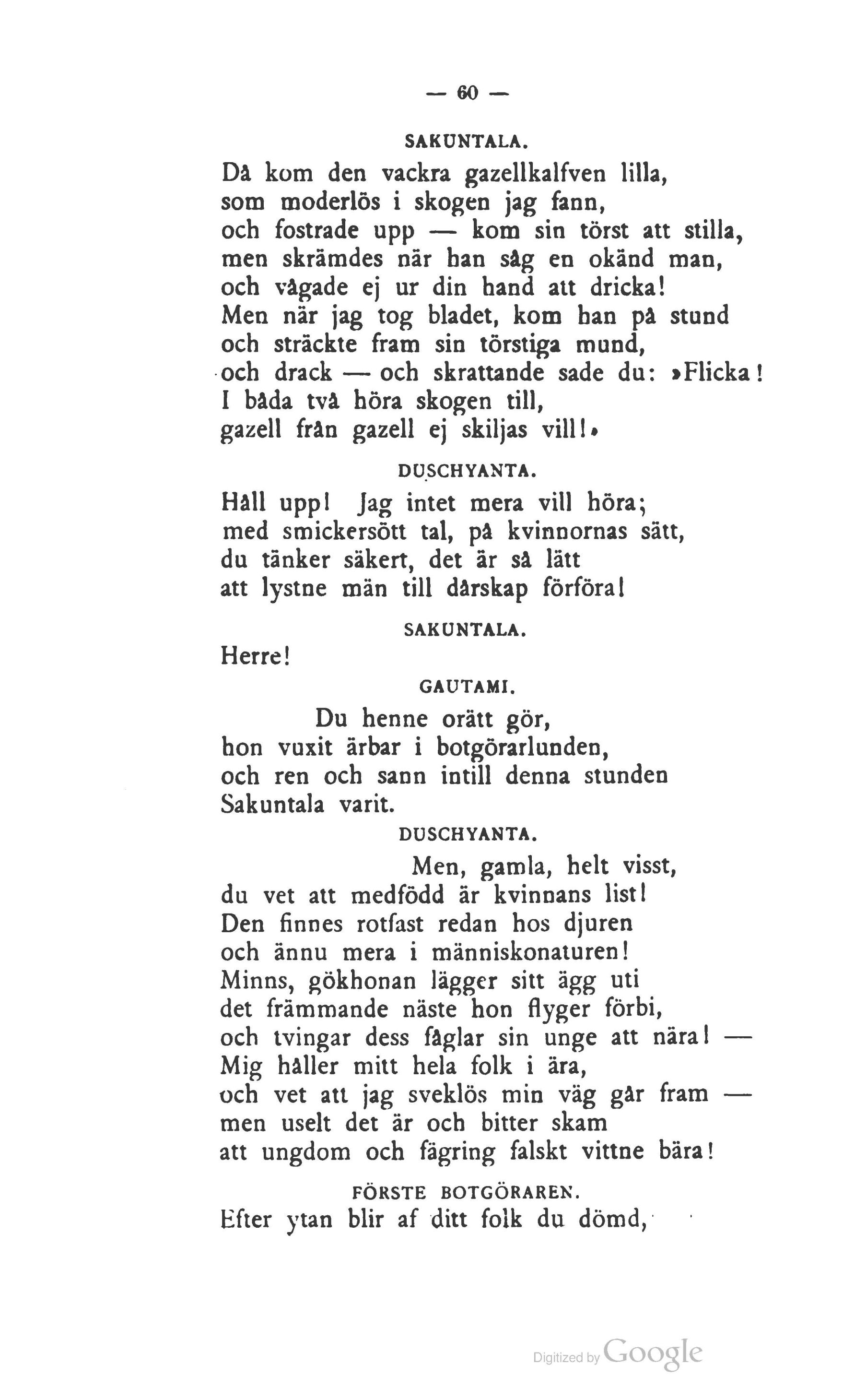 — 60 —

SAKUNTALA.

Då kom den vackra gazellkalfven lilla,
som moderlös i skogen jag fann,
och fostrade upp — kom sin törst att stilla,
men skrämdes när han såg en okänd man,
och vågade ej ur din hand att dricka!
Men när jag tog bladet, kom han på stund
och sträckte fram sin törstiga mund,
och drack — och skrattande sade du: »Flicka!
I båda två höra skogen till,
gazell från gazell ej skiljas vill!»

DUSCHYANTA.

Håll upp! Jag intet mera vill höra;
med smickersött tal, på kvinnornas sätt,
du tänker säkert, det är så lätt
att lystne män till dårskap förföra!

SAKUNTALA.

Herre!

GAUTAMI.

Du henne orätt gör,
hon vuxit ärbar i botgörarlunden,
och ren och sann intill denna stunden
Sakuntala varit.

DUSCHYANTA.

Men, gamla, helt visst,
du vet att medfödd är kvinnans list!
Den finnes rotfast redan hos djuren
och ännu mera i människonaturen!
Minns, gökhonan lägger sitt ägg uti
det främmande näste hon flyger förbi,
och tvingar dess fåglar sin unge att nära! —
Mig håller mitt hela folk i ära,
och vet att jag sveklös min väg går fram —
men uselt det är och bitter skam
att ungdom och fägring falskt vittne bära!

FÖRSTE BOTGÖRAREN.

Efter ytan blir af ditt folk du dömd,

Digitized by Google